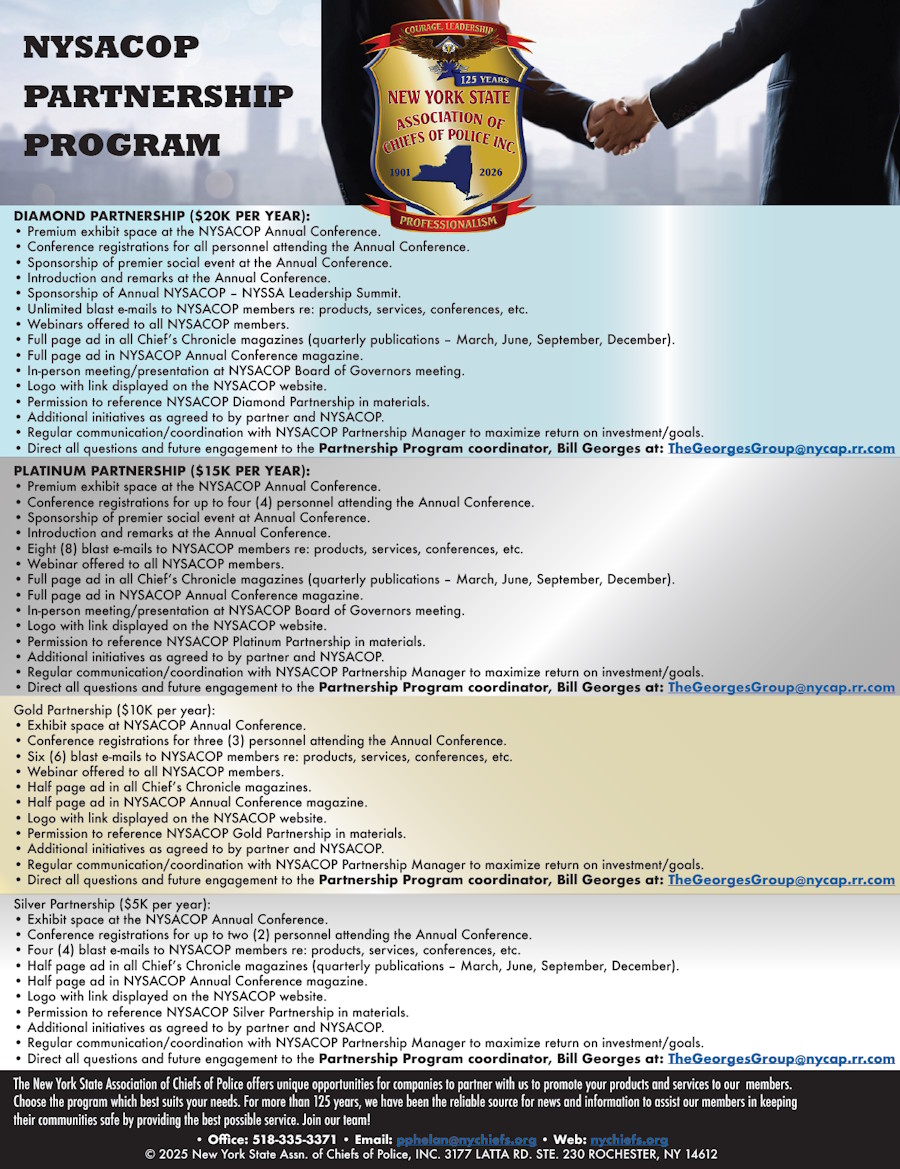 NYSACOP PARTNERSHIP PROGRAM

COURAGE, LEADERSHIP
125 YEARS
NEW YORK STATE ASSOCIATION OF CHIEFS OF POLICE INC.
1901 2026
PROFESSIONALISM

DIAMOND PARTNERSHIP ($20K PER YEAR):
• Premium exhibit space at the NYSACOP Annual Conference.
• Conference registrations for all personnel attending the Annual Conference.
• Sponsorship of premier social event at the Annual Conference.
• Introduction and remarks at the Annual Conference.
• Sponsorship of Annual NYSACOP – NYSSA Leadership Summit.
• Unlimited blast e-mails to NYSACOP members re: products, services, conferences, etc.
• Webinars offered to all NYSACOP members.
• Full page ad in all Chief's Chronicle magazines (quarterly publications – March, June, September, December).
• Full page ad in NYSACOP Annual Conference magazine.
• In-person meeting/presentation at NYSACOP Board of Governors meeting.
• Logo with link displayed on the NYSACOP website.
• Permission to reference NYSACOP Diamond Partnership in materials.
• Additional initiatives as agreed to by partner and NYSACOP.
• Regular communication/coordination with NYSACOP Partnership Manager to maximize return on investment/goals.
• Direct all questions and future engagement to the Partnership Program coordinator, Bill Georges at: TheGeorgesGroup@nycap.rr.com

PLATINUM PARTNERSHIP ($15K PER YEAR):
• Premium exhibit space at the NYSACOP Annual Conference.
• Conference registrations for up to four (4) personnel attending the Annual Conference.
• Sponsorship of premier social event at Annual Conference.
• Introduction and remarks at the Annual Conference.
• Eight (8) blast e-mails to NYSACOP members re: products, services, conferences, etc.
• Webinar offered to all NYSACOP members.
• Full page ad in all Chief's Chronicle magazines (quarterly publications – March, June, September, December).
• Full page ad in NYSACOP Annual Conference magazine.
• In-person meeting/presentation at NYSACOP Board of Governors meeting.
• Logo with link displayed on the NYSACOP website.
• Permission to reference NYSACOP Platinum Partnership in materials.
• Additional initiatives as agreed to by partner and NYSACOP.
• Regular communication/coordination with NYSACOP Partnership Manager to maximize return on investment/goals.
• Direct all questions and future engagement to the Partnership Program coordinator, Bill Georges at: TheGeorgesGroup@nycap.rr.com

Gold Partnership ($10K per year):
• Exhibit space at NYSACOP Annual Conference.
• Conference registrations for three (3) personnel attending the Annual Conference.
• Six (6) blast e-mails to NYSACOP members re: products, services, conferences, etc.
• Webinar offered to all NYSACOP members.
• Half page ad in all Chief's Chronicle magazines.
• Half page ad in NYSACOP Annual Conference magazine.
• Logo with link displayed on the NYSACOP website.
• Permission to reference NYSACOP Gold Partnership in materials.
• Additional initiatives as agreed to by partner and NYSACOP.
• Regular communication/coordination with NYSACOP Partnership Manager to maximize return on investment/goals.
• Direct all questions and future engagement to the Partnership Program coordinator, Bill Georges at: TheGeorgesGroup@nycap.rr.com

Silver Partnership ($5K per year):
• Exhibit space at the NYSACOP Annual Conference.
• Conference registrations for up to two (2) personnel attending the Annual Conference.
• Four (4) blast e-mails to NYSACOP members re: products, services, conferences, etc.
• Half page ad in all Chief's Chronicle magazines (quarterly publications – March, June, September, December).
• Half page ad in NYSACOP Annual Conference magazine.
• Logo with link displayed on the NYSACOP website.
• Permission to reference NYSACOP Silver Partnership in materials.
• Additional initiatives as agreed to by partner and NYSACOP.
• Regular communication/coordination with NYSACOP Partnership Manager to maximize return on investment/goals.
• Direct all questions and future engagement to the Partnership Program coordinator, Bill Georges at: TheGeorgesGroup@nycap.rr.com

The New York State Association of Chiefs of Police offers unique opportunities for companies to partner with us to promote your products and services to our members. Choose the program which best suits your needs. For more than 125 years, we have been the reliable source for news and information to assist our members in keeping their communities safe by providing the best possible service. Join our team!

• Office: 518-335-3371 • Email: pphelan@nychiefs.org • Web: nychiefs.org
© 2025 New York State Assn. of Chiefs of Police, INC. 3177 LATTA RD. STE. 230 ROCHESTER, NY 14612